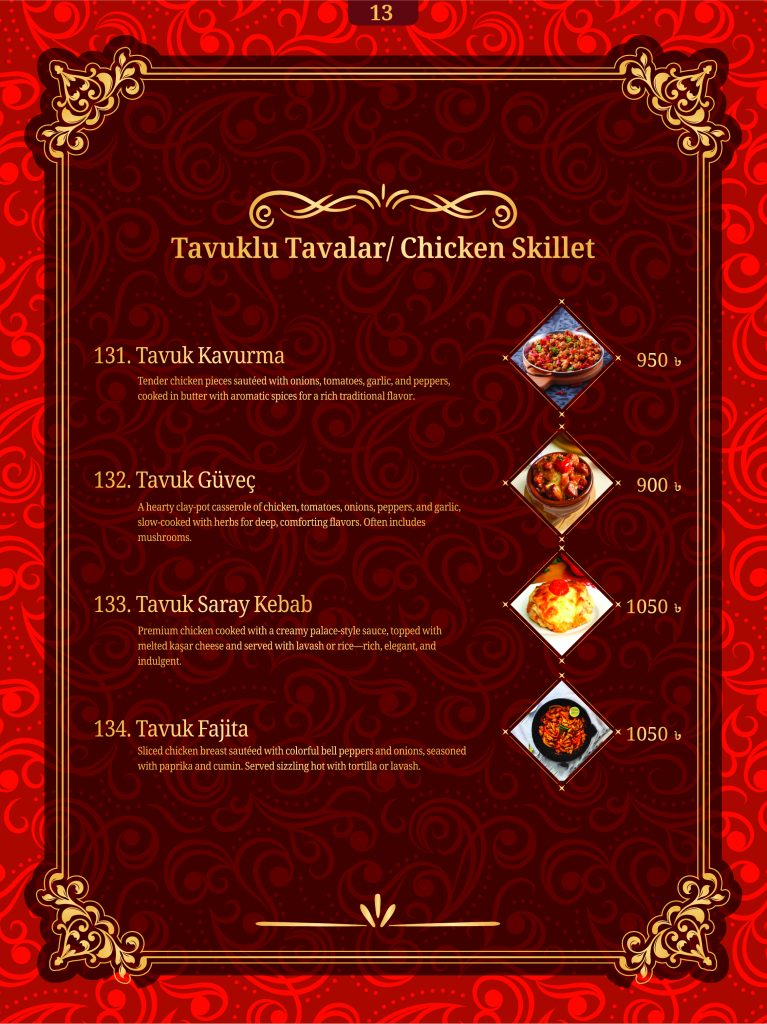 13

Tavuklu Tavalar/ Chicken Skillet

131. Tavuk Kavurma
Tender chicken pieces sautéed with onions, tomatoes, garlic, and peppers, cooked in butter with aromatic spices for a rich traditional flavor.

950 ৳

132. Tavuk Güveç
A hearty clay-pot casserole of chicken, tomatoes, onions, peppers, and garlic, slow-cooked with herbs for deep, comforting flavors. Often includes mushrooms.

900 ৳

133. Tavuk Saray Kebab
Premium chicken cooked with a creamy palace-style sauce, topped with melted kaşar cheese and served with lavash or rice—rich, elegant, and indulgent.

1050 ৳

134. Tavuk Fajita
Sliced chicken breast sautéed with colorful bell peppers and onions, seasoned with paprika and cumin. Served sizzling hot with tortilla or lavash.

1050 ৳